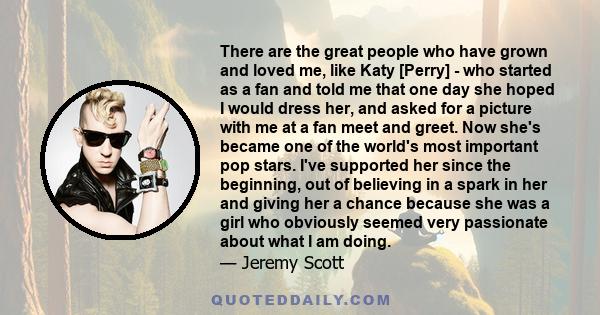 There are the great people who have grown and loved me, like Katy [Perry] - who started as a fan and told me that one day she hoped I would dress her, and asked for a picture with me at a fan meet and greet. Now she's became one of the world's most important pop stars. I've supported her since the beginning, out of believing in a spark in her and giving her a chance because she was a girl who obviously seemed very passionate about what I am doing.
— Jeremy Scott

QUOTEDDAILY.COM